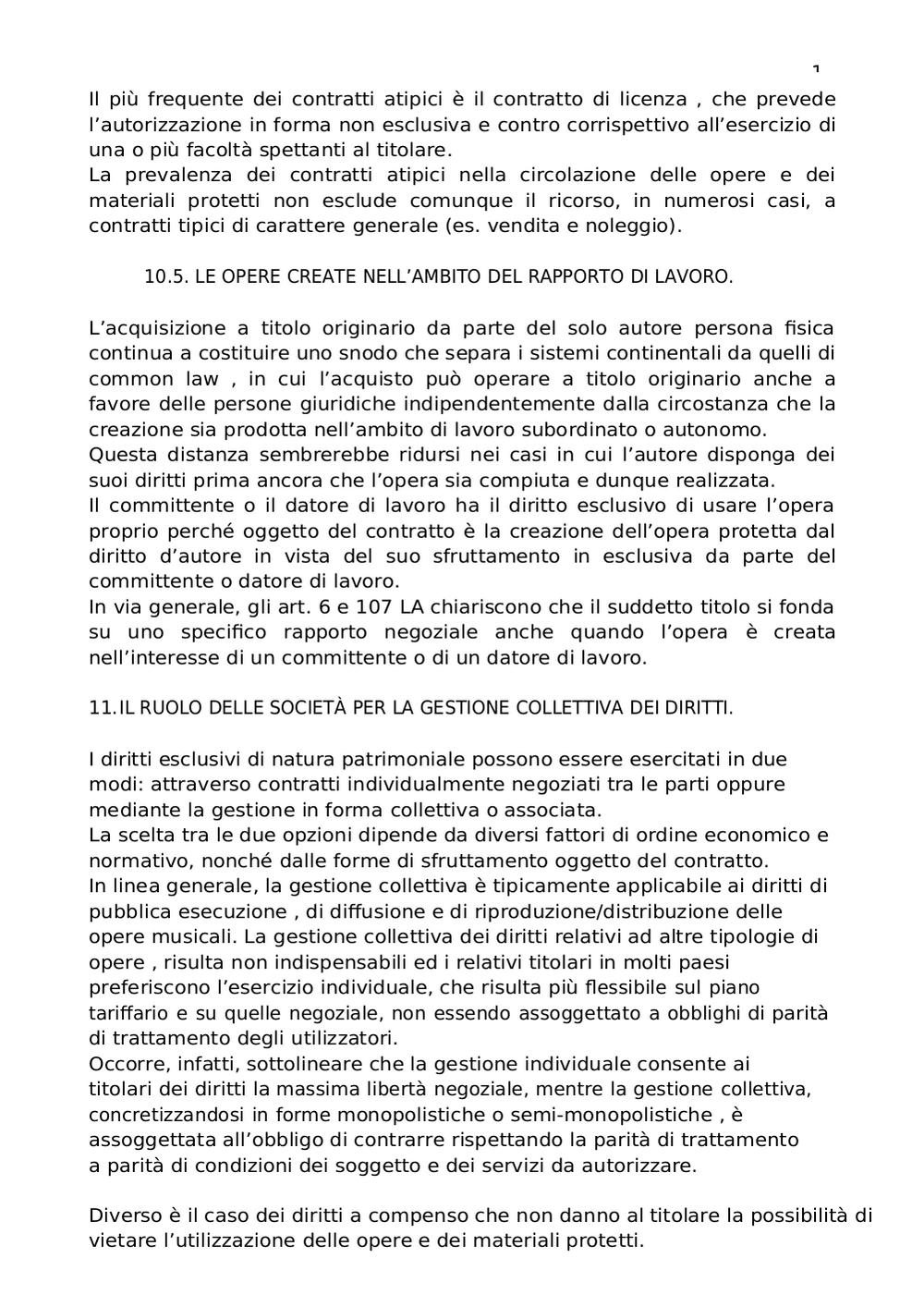 1

Il più frequente dei contratti atipici è il contratto di licenza , che prevede l'autorizzazione in forma non esclusiva e contro corrispettivo all'esercizio di una o più facoltà spettanti al titolare.
La prevalenza dei contratti atipici nella circolazione delle opere e dei materiali protetti non esclude comunque il ricorso, in numerosi casi, a contratti tipici di carattere generale (es. vendita e noleggio).

10.5. LE OPERE CREATE NELL'AMBITO DEL RAPPORTO DI LAVORO.

L'acquisizione a titolo originario da parte del solo autore persona fisica continua a costituire uno snodo che separa i sistemi continentali da quelli di common law , in cui l'acquisto può operare a titolo originario anche a favore delle persone giuridiche indipendentemente dalla circostanza che la creazione sia prodotta nell'ambito di lavoro subordinato o autonomo.
Questa distanza sembrerebbe ridursi nei casi in cui l'autore disponga dei suoi diritti prima ancora che l'opera sia compiuta e dunque realizzata.
Il committente o il datore di lavoro ha il diritto esclusivo di usare l'opera proprio perché oggetto del contratto è la creazione dell'opera protetta dal diritto d'autore in vista del suo sfruttamento in esclusiva da parte del committente o datore di lavoro.
In via generale, gli art. 6 e 107 LA chiariscono che il suddetto titolo si fonda su uno specifico rapporto negoziale anche quando l'opera è creata nell'interesse di un committente o di un datore di lavoro.

11.IL RUOLO DELLE SOCIETÀ PER LA GESTIONE COLLETTIVA DEI DIRITTI.

I diritti esclusivi di natura patrimoniale possono essere esercitati in due modi: attraverso contratti individualmente negoziati tra le parti oppure mediante la gestione in forma collettiva o associata.
La scelta tra le due opzioni dipende da diversi fattori di ordine economico e normativo, nonché dalle forme di sfruttamento oggetto del contratto.
In linea generale, la gestione collettiva è tipicamente applicabile ai diritti di pubblica esecuzione , di diffusione e di riproduzione/distribuzione delle opere musicali. La gestione collettiva dei diritti relativi ad altre tipologie di opere , risulta non indispensabili ed i relativi titolari in molti paesi preferiscono l'esercizio individuale, che risulta più flessibile sul piano tariffario e su quelle negoziale, non essendo assoggettato a obblighi di parità di trattamento degli utilizzatori.
Occorre, infatti, sottolineare che la gestione individuale consente ai titolari dei diritti la massima libertà negoziale, mentre la gestione collettiva, concretizzandosi in forme monopolistiche o semi-monopolistiche , è assoggettata all'obbligo di contrarre rispettando la parità di trattamento a parità di condizioni dei soggetto e dei servizi da autorizzare.

Diverso è il caso dei diritti a compenso che non danno al titolare la possibilità di vietare l'utilizzazione delle opere e dei materiali protetti.